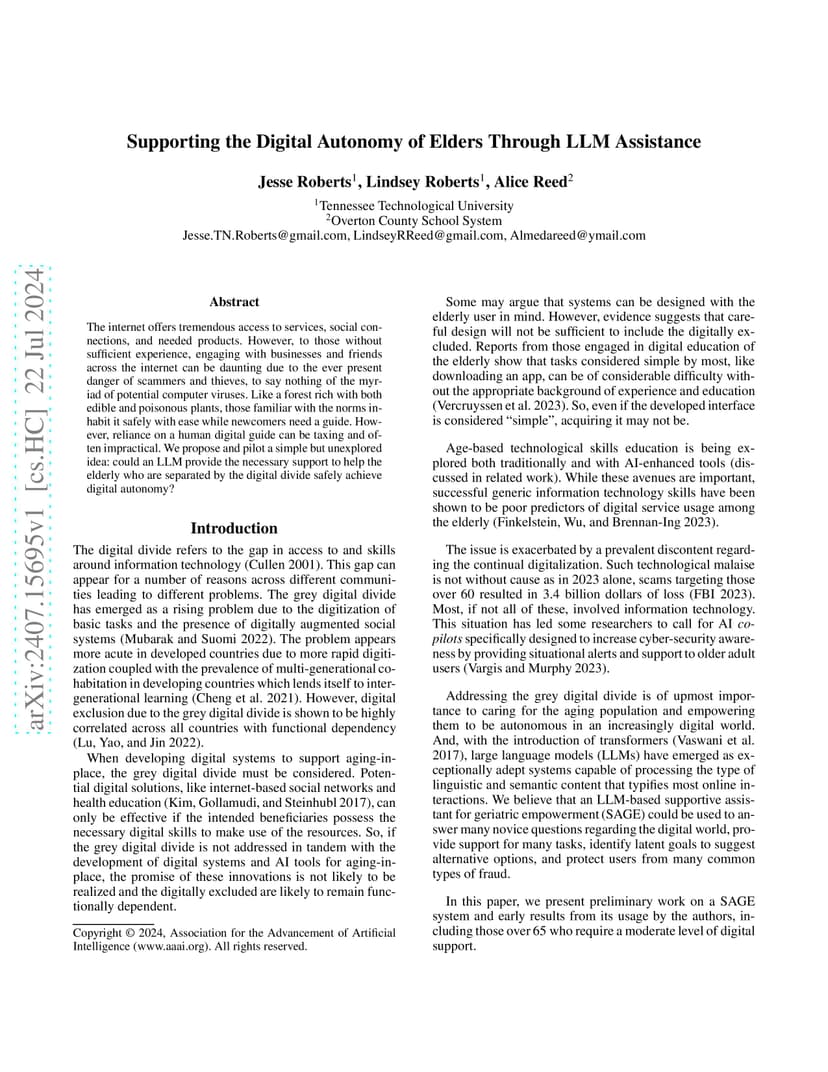 arXiv:2407.15695v1 [cs.HC] 22 Jul 2024

Supporting the Digital Autonomy of Elders Through LLM Assistance

Jesse Roberts$^1$, Lindsey Roberts$^1$, Alice Reed$^2$

$^1$Tennessee Technological University
$^2$Overton County School System
Jesse.TN.Roberts@gmail.com, LindseyRReed@gmail.com, Almedareed@ymail.com

Abstract

The internet offers tremendous access to services, social connections, and needed products. However, to those without sufficient experience, engaging with businesses and friends across the internet can be daunting due to the ever present danger of scammers and thieves, to say nothing of the myriad of potential computer viruses. Like a forest rich with both edible and poisonous plants, those familiar with the norms inhabit it safely with ease while newcomers need a guide. However, reliance on a human digital guide can be taxing and often impractical. We propose and pilot a simple but unexplored idea: could an LLM provide the necessary support to help the elderly who are separated by the digital divide safely achieve digital autonomy?

Introduction

The digital divide refers to the gap in access to and skills around information technology (Cullen 2001). This gap can appear for a number of reasons across different communities leading to different problems. The grey digital divide has emerged as a rising problem due to the digitization of basic tasks and the presence of digitally augmented social systems (Mubarak and Suomi 2022). The problem appears more acute in developed countries due to more rapid digitization coupled with the prevalence of multi-generational cohabitation in developing countries which lends itself to intergenerational learning (Cheng et al. 2021). However, digital exclusion due to the grey digital divide is shown to be highly correlated across all countries with functional dependency (Lu, Yao, and Jin 2022).

When developing digital systems to support aging-in-place, the grey digital divide must be considered. Potential digital solutions, like internet-based social networks and health education (Kim, Gollamudi, and Steinhubl 2017), can only be effective if the intended beneficiaries possess the necessary digital skills to make use of the resources. So, if the grey digital divide is not addressed in tandem with the development of digital systems and AI tools for aging-in-place, the promise of these innovations is not likely to be realized and the digitally excluded are likely to remain functionally dependent.

Copyright © 2024, Association for the Advancement of Artificial Intelligence (www.aaai.org). All rights reserved.

Some may argue that systems can be designed with the elderly user in mind. However, evidence suggests that careful design will not be sufficient to include the digitally excluded. Reports from those engaged in digital education of the elderly show that tasks considered simple by most, like downloading an app, can be of considerable difficulty without the appropriate background of experience and education (Vercruyssen et al. 2023). So, even if the developed interface is considered "simple", acquiring it may not be.

Age-based technological skills education is being explored both traditionally and with AI-enhanced tools (discussed in related work). While these avenues are important, successful generic information technology skills have been shown to be poor predictors of digital service usage among the elderly (Finkelstein, Wu, and Brennan-Ing 2023).

The issue is exacerbated by a prevalent discontent regarding the continual digitalization. Such technological malaise is not without cause as in 2023 alone, scams targeting those over 60 resulted in 3.4 billion dollars of loss (FBI 2023). Most, if not all of these, involved information technology. This situation has led some researchers to call for AI co-pilots specifically designed to increase cyber-security awareness by providing situational alerts and support to older adult users (Vargis and Murphy 2023).

Addressing the grey digital divide is of upmost importance to caring for the aging population and empowering them to be autonomous in an increasingly digital world. And, with the introduction of transformers (Vaswani et al. 2017), large language models (LLMs) have emerged as exceptionally adept systems capable of processing the type of linguistic and semantic content that typifies most online interactions. We believe that an LLM-based supportive assistant for geriatric empowerment (SAGE) could be used to answer many novice questions regarding the digital world, provide support for many tasks, identify latent goals to suggest alternative options, and protect users from many common types of fraud.

In this paper, we present preliminary work on a SAGE system and early results from its usage by the authors, including those over 65 who require a moderate level of digital support.